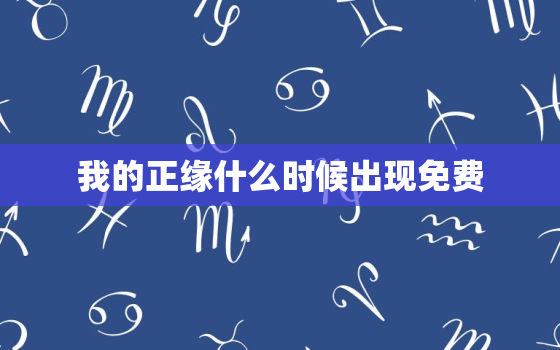 我的正缘什么时候出现免费